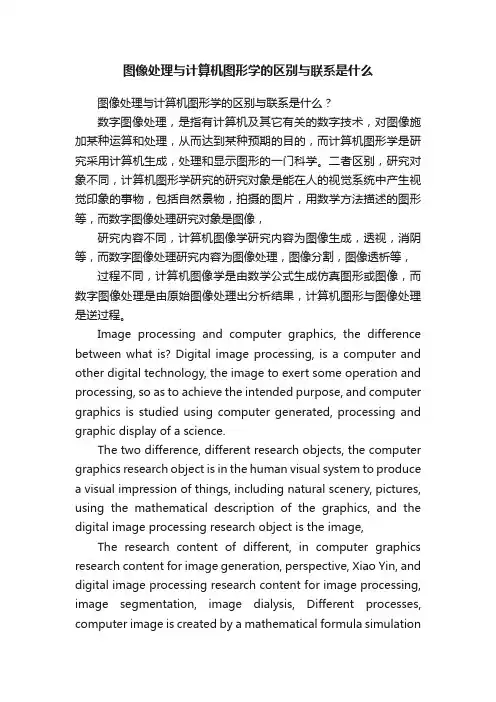 图像处理与计算机图形学的区别与联系是什么

图像处理与计算机图形学的区别与联系是什么？

数字图像处理，是指有计算机及其它有关的数字技术，对图像施加某种运算和处理，从而达到某种预期的目的，而计算机图形学是研究采用计算机生成，处理和显示图形的一门科学。二者区别，研究对象不同，计算机图形学研究的研究对象是能在人的视觉系统中产生视觉印象的事物，包括自然景物，拍摄的图片，用数学方法描述的图形等，而数字图像处理研究对象是图像，

研究内容不同，计算机图像学研究内容为图像生成，透视，消阴等，而数字图像处理研究内容为图像处理，图像分割，图像透析等，

过程不同，计算机图像学是由数学公式生成仿真图形或图像，而数字图像处理是由原始图像处理出分析结果，计算机图形与图像处理是逆过程。

Image processing and computer graphics, the difference between what is? Digital image processing, is a computer and other digital technology, the image to exert some operation and processing, so as to achieve the intended purpose, and computer graphics is studied using computer generated, processing and graphic display of a science.

The two difference, different research objects, the computer graphics research object is in the human visual system to produce a visual impression of things, including natural scenery, pictures, using the mathematical description of the graphics, and the digital image processing research object is the image,

The research content of different, in computer graphics research content for image generation, perspective, Xiao Yin, and digital image processing research content for image processing, image segmentation, image dialysis, Different processes, computer image is created by a mathematical formula simulation